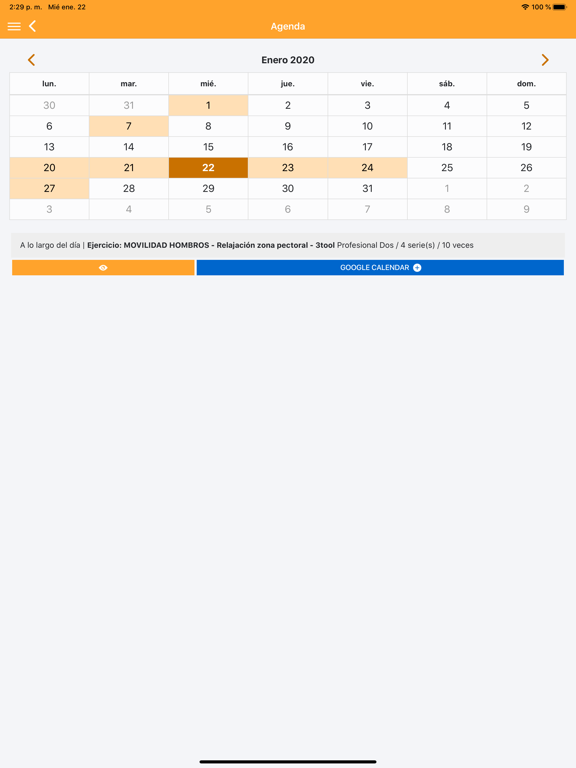 2:29 p. m. Mié ene. 22
100 %

Agenda

Enero 2020

| lun. | mar. | mié. | jue. | vie. | sáb. | dom. |
|---|---|---|---|---|---|---|
| 30 | 31 | 1 | 2 | 3 | 4 | 5 |
| 6 | 7 | 8 | 9 | 10 | 11 | 12 |
| 13 | 14 | 15 | 16 | 17 | 18 | 19 |
| 20 | 21 | 22 | 23 | 24 | 25 | 26 |
| 27 | 28 | 29 | 30 | 31 | 1 | 2 |
| 3 | 4 | 5 | 6 | 7 | 8 | 9 |

A lo largo del día | Ejercicio: MOVILIDAD HOMBROS - Relajación zona pectoral - 3tool Profesional Dos / 4 serie(s) / 10 veces

GOOGLE CALENDAR